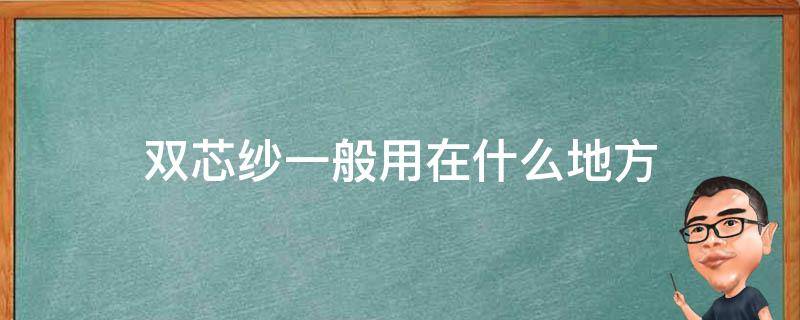 双芯纱一般用在什么地方